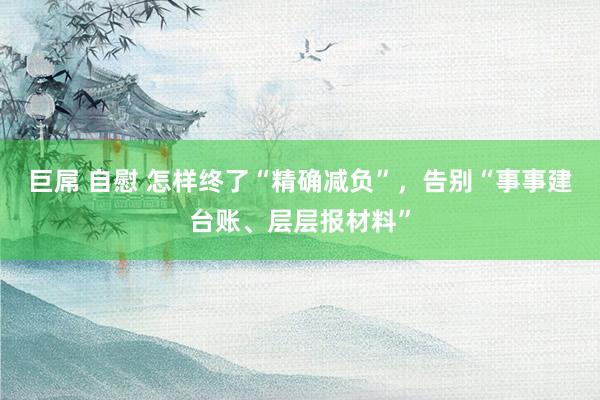 巨屌 自慰 怎样终了“精确减负”，告别“事事建台账、层层报材料”